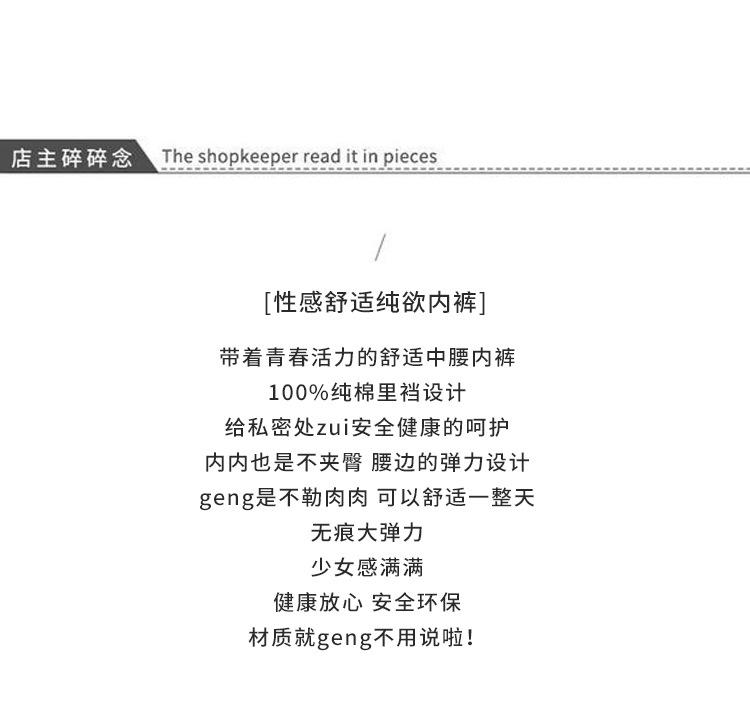 店主碎碎念 The shopkeeper read it in pieces

/

[性感舒适纯欲内裤]

带着青春活力的舒适中腰内裤
100%纯棉里裆设计
给私密处zui安全健康的呵护
内内也是不夹臀 腰边的弹力设计
geng是不勒肉肉 可以舒适一整天
无痕大弹力
少女感满满
健康放心 安全环保
材质就geng不用说啦！